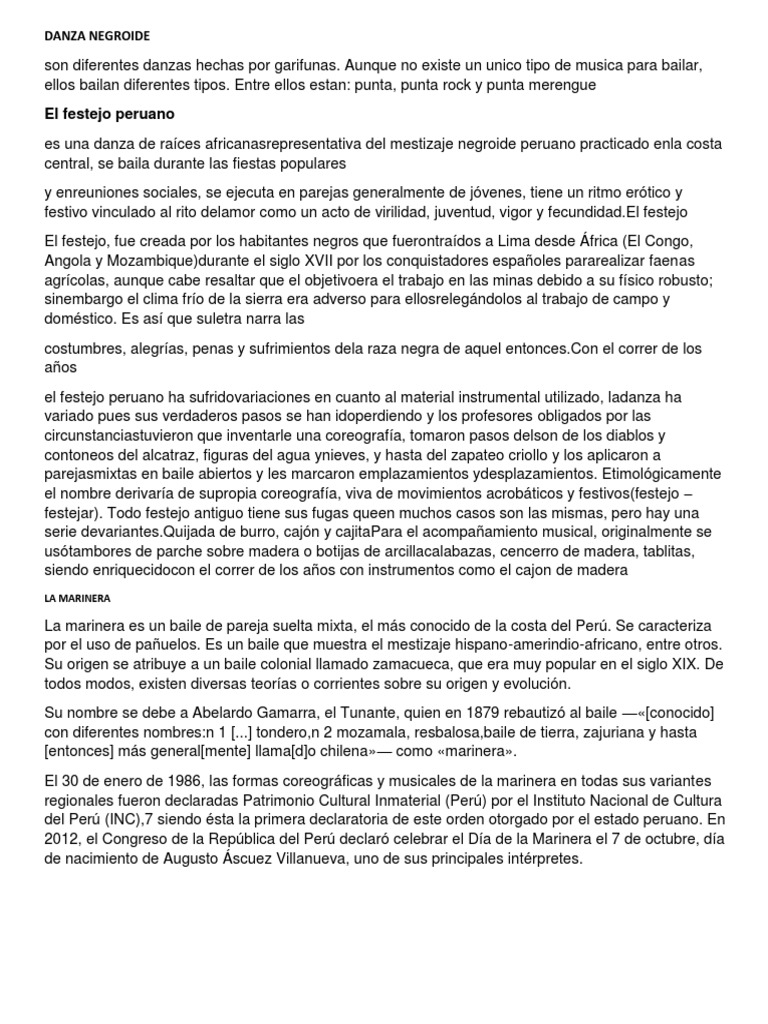 DANZA NEGROIDE

son diferentes danzas hechas por garifunas. Aunque no existe un unico tipo de musica para bailar, ellos bailan diferentes tipos. Entre ellos estan: punta, punta rock y punta merengue

El festejo peruano

es una danza de raíces africanasrepresentativa del mestizaje negroide peruano practicado enla costa central, se baila durante las fiestas populares

y enreuniones sociales, se ejecuta en parejas generalmente de jóvenes, tiene un ritmo erótico y festivo vinculado al rito delamor como un acto de virilidad, juventud, vigor y fecundidad.El festejo

El festejo, fue creada por los habitantes negros que fuerontraídos a Lima desde África (El Congo, Angola y Mozambique)durante el siglo XVII por los conquistadores españoles pararealizar faenas agrícolas, aunque cabe resaltar que el objetivoera el trabajo en las minas debido a su físico robusto; sinembargo el clima frío de la sierra era adverso para ellosrelegándolos al trabajo de campo y doméstico. Es así que suletra narra las

costumbres, alegrías, penas y sufrimientos dela raza negra de aquel entonces.Con el correr de los años

el festejo peruano ha sufridovariaciones en cuanto al material instrumental utilizado, ladanza ha variado pues sus verdaderos pasos se han idoperdiendo y los profesores obligados por las circunstanciastuvieron que inventarle una coreografía, tomaron pasos delson de los diablos y contoneos del alcatraz, figuras del agua ynieves, y hasta del zapateo criollo y los aplicaron a parejasmixtas en baile abiertos y les marcaron emplazamientos ydesplazamientos. Etimológicamente el nombre derivaría de supropia coreografía, viva de movimientos acrobáticos y festivos(festejo – festejar). Todo festejo antiguo tiene sus fugas queen muchos casos son las mismas, pero hay una serie devariantes.Quijada de burro, cajón y cajitaPara el acompañamiento musical, originalmente se usótambores de parche sobre madera o botijas de arcillacalabazas, cencerro de madera, tablitas, siendo enriquecidocon el correr de los años con instrumentos como el cajon de madera

LA MARINERA

La marinera es un baile de pareja suelta mixta, el más conocido de la costa del Perú. Se caracteriza por el uso de pañuelos. Es un baile que muestra el mestizaje hispano-amerindio-africano, entre otros. Su origen se atribuye a un baile colonial llamado zamacueca, que era muy popular en el siglo XIX. De todos modos, existen diversas teorías o corrientes sobre su origen y evolución.

Su nombre se debe a Abelardo Gamarra, el Tunante, quien en 1879 rebautizó al baile —«[conocido] con diferentes nombres:n 1 [...] tondero,n 2 mozamala, resbalosa,baile de tierra, zajuriana y hasta [entonces] más general[mente] llama[d]o chilena»— como «marinera».

El 30 de enero de 1986, las formas coreográficas y musicales de la marinera en todas sus variantes regionales fueron declaradas Patrimonio Cultural Inmaterial (Perú) por el Instituto Nacional de Cultura del Perú (INC),7 siendo ésta la primera declaratoria de este orden otorgado por el estado peruano. En 2012, el Congreso de la República del Perú declaró celebrar el Día de la Marinera el 7 de octubre, día de nacimiento de Augusto Áscuez Villanueva, uno de sus principales intérpretes.